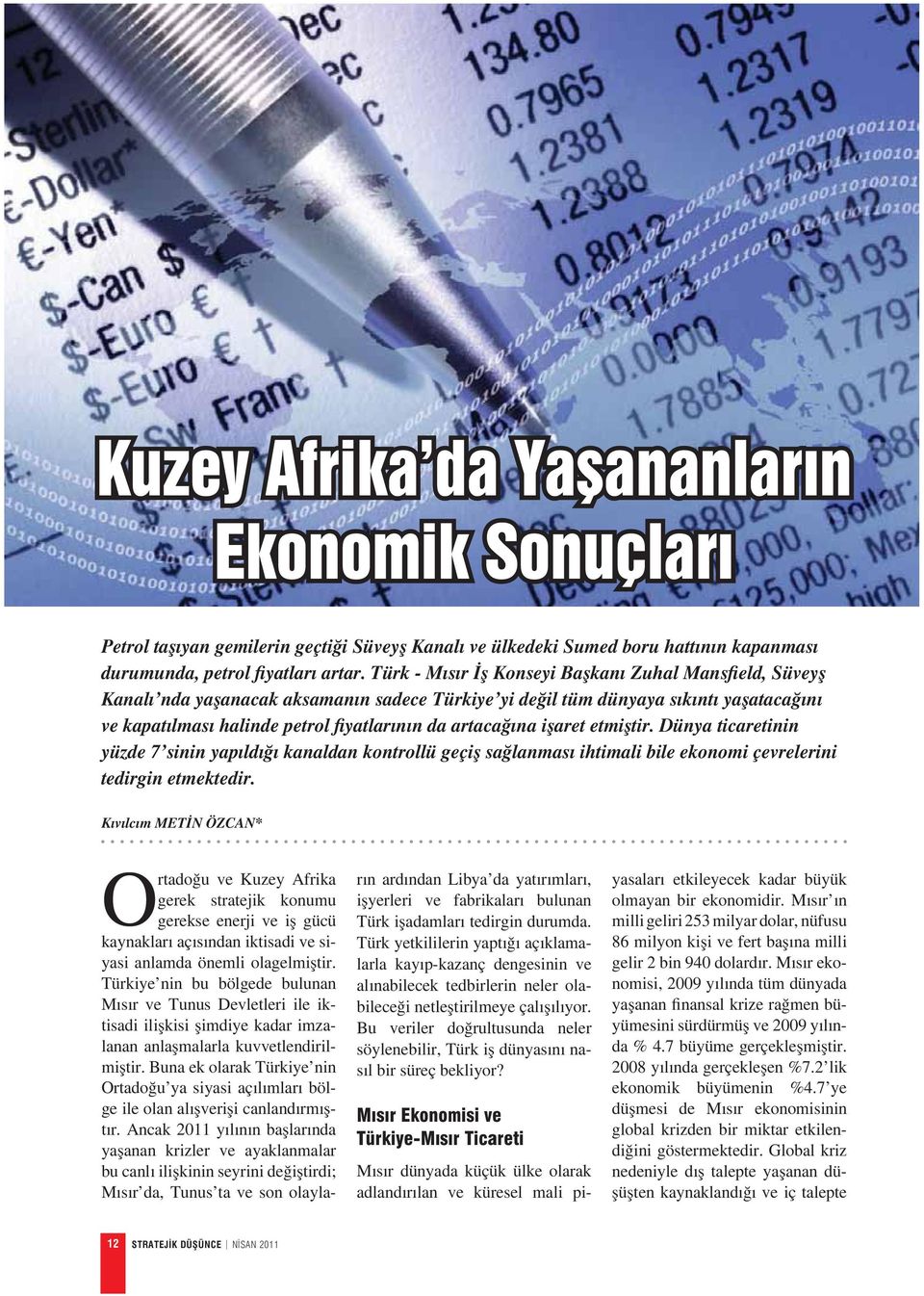 Kuzey Afrika'da Yaşananların Ekonomik Sonuçları

Petrol taşıyan gemilerin geçtiği Süveyş Kanalı ve ülkedeki Sumed boru hattının kapanması durumunda, petrol fiyatları artar. Türk - Mısır İş Konseyi Başkanı Zuhal Mansfield, Süveyş Kanalı'nda yaşanacak aksamanın sadece Türkiye'yi değil tüm dünyaya sıkıntı yaşatacağını ve kapatılması halinde petrol fiyatlarının da artacağına işaret etmiştir. Dünya ticaretinin yüzde 7'sinin yapıldığı kanaldan kontrollü geçiş sağlanması ihtimali bile ekonomi çevrelerini tedirgin etmektedir.

Kıvılcım METİN ÖZCAN*

Ortadoğu ve Kuzey Afrika gerek stratejik konumu gerekse enerji ve iş gücü kaynakları açısından iktisadi ve siyasi anlamda önemli olagelmiştir. Türkiye'nin bu bölgede bulunan Mısır ve Tunus Devletleri ile iktisadi ilişkisi şimdiye kadar imzalanan anlaşmalarla kuvvetlendirilmiştir. Buna ek olarak Türkiye'nin Ortadoğu'ya siyasi açılımları bölge ile olan alışverişi canlandırmıştır. Ancak 2011 yılının başlarında yaşanan krizler ve ayaklanmalar bu canlı ilişkinin seyrini değiştirdi; Mısır'da, Tunus'ta ve son olayların ardından Libya'da yatırımları, işyerleri ve fabrikaları bulunan Türk işadamları tedirgin durumda. Türk yetkililerin yaptığı açıklamalarla kayıp-kazanç dengesinin ve alınabilecek tedbirlerin neler olabileceği netleştirilmeye çalışılıyor. Bu veriler doğrultusunda neler söylenebilir, Türk iş dünyasını nasıl bir süreç bekliyor?

Mısır Ekonomisi ve Türkiye-Mısır Ticareti

Mısır dünyada küçük ülke olarak adlandırılan ve küresel mali piyasaları etkileyecek kadar büyük olmayan bir ekonomidir. Mısır'ın milli geliri 253 milyar dolar, nüfusu 86 milyon kişi ve fert başına milli gelir 2 bin 940 dolardır. Mısır ekonomisi, 2009 yılında tüm dünyada yaşanan finansal krize rağmen büyümesini sürdürmüş ve 2009 yılında % 4.7 büyüme gerçekleşmiştir. 2008 yılında gerçekleşen %7.2'lik ekonomik büyümenin %4.7'ye düşmesi de Mısır ekonomisinin global krizden bir miktar etkilendiğini göstermektedir. Global kriz nedeniyle dış talepte yaşanan düşüşten kaynaklandığı ve iç talepte

12 STRATEJİK DÜŞÜNCE | NİSAN 2011